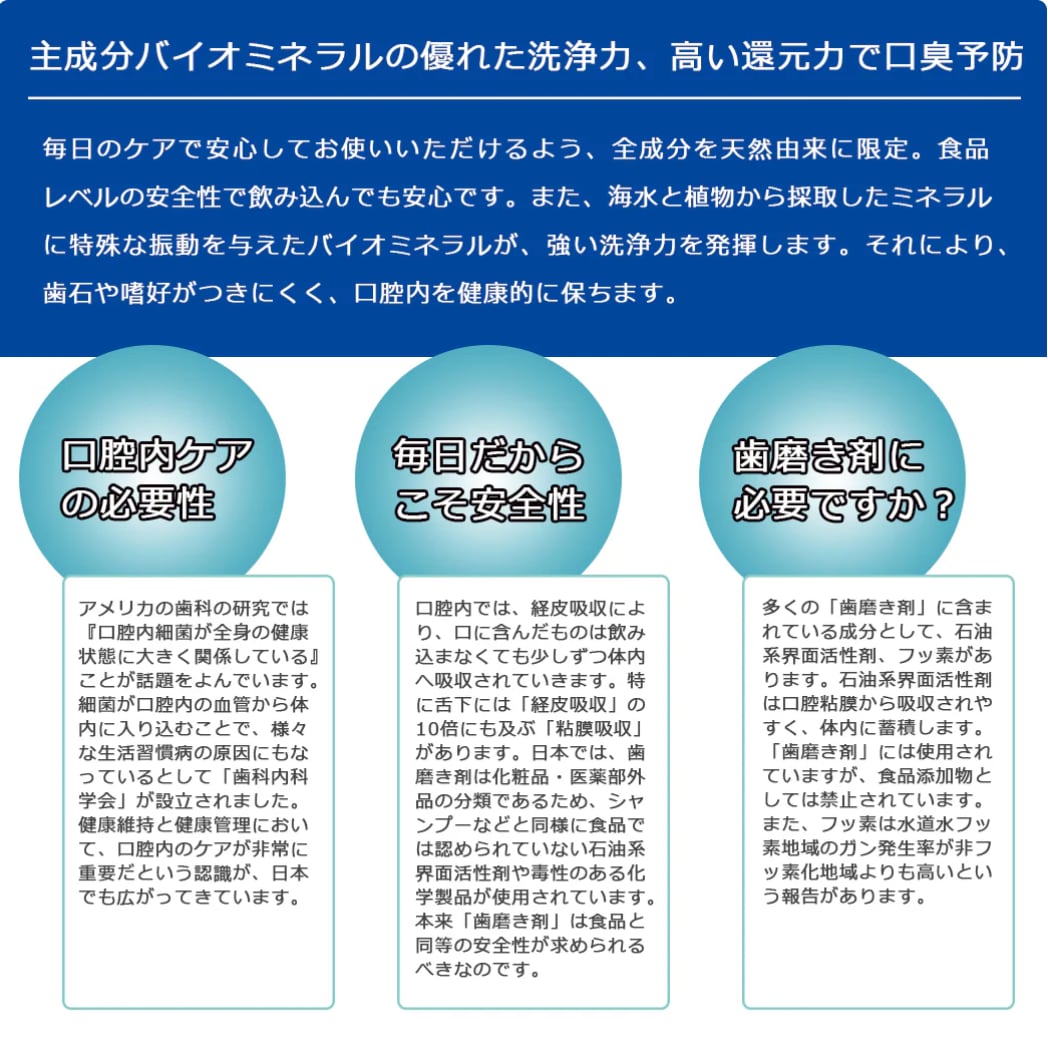 主成分バイオミネラルの優れた洗浄力、高い還元力で口臭予防

毎日のケアで安心してお使いいただけるよう、全成分を天然由来に限定。食品レベルの安全性で飲み込んでも安心です。また、海水と植物から採取したミネラルに特殊な振動を与えたバイオミネラルが、強い洗浄力を発揮します。それにより、歯石や嗜好がつきにくく、口腔内を健康的に保ちます。

口腔内ケアの必要性

アメリカの歯科の研究では『口腔内細菌が全身の健康状態に大きく関係している』ことが話題をよんでいます。細菌が口腔内の血管から体内に入り込むことで、様々な生活習慣病の原因にもなっているとして「歯科内科学会」が設立されました。健康維持と健康管理において、口腔内のケアが非常に重要だという認識が、日本でも広がってきています。

毎日だからこそ安全性

口腔内では、経皮吸収により、口に含んだものは飲み込まなくても少しずつ体内へ吸収されていきます。特に舌下には「経皮吸収」の10倍にも及ぶ「粘膜吸収」があります。日本では、歯磨き剤は化粧品・医薬部外品の分類であるため、シャンプーなどと同様に食品では認められていない石油系界面活性剤や毒性のある化学製品が使用されています。本来「歯磨き剤」は食品と同等の安全性が求められるべきなのです。

歯磨き剤に必要ですか？

多くの「歯磨き剤」に含まれている成分として、石油系界面活性剤、フッ素があります。石油系界面活性剤は口腔粘膜から吸収されやすく、体内に蓄積します。「歯磨き剤」には使用されていますが、食品添加物としては禁止されています。また、フッ素は水道水フッ素地域のガン発生率が非フッ素化地域よりも高いという報告があります。